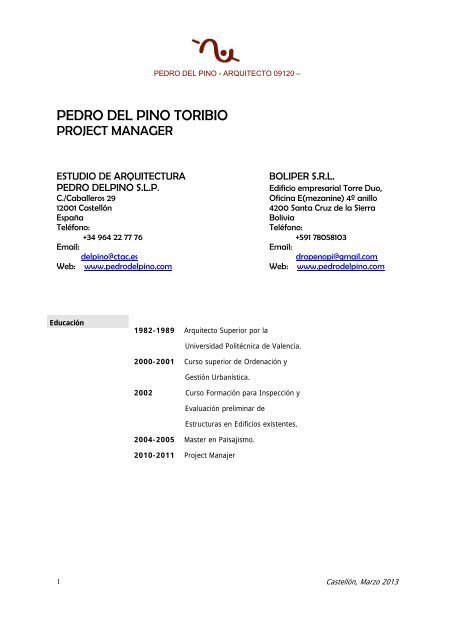 PEDRO DEL PINO - ARQUITECTO 09120 –

PEDRO DEL PINO TORIBIO
PROJECT MANAGER

ESTUDIO DE ARQUITECTURA
PEDRO DELPINO S.L.P.
C./Caballeros 29
12001 Castellón
España
Teléfono:
+34 964 22 77 76
Email:
delpino@ctac.es
Web: www.pedrodelpino.com

BOLIPER S.R.L.
Edificio empresarial Torre Duo,
Oficina E(mezanine) 4º anillo
4200 Santa Cruz de la Sierra
Bolivia
Teléfono:
+591 78058103
Email:
dropenopi@gmail.com
Web: www.pedrodelpino.com

Educación

| | |
|---|---|
| 1982-1989 | Arquitecto Superior por la Universidad Politécnica de Valencia. |
| 2000-2001 | Curso superior de Ordenación y Gestión Urbanistica. |
| 2002 | Curso Formación para Inspección y Evaluación preliminar de Estructuras en Edificios existentes. |
| 2004-2005 | Master en Paisajismo. |
| 2010-2011 | Project Manajer |

1

Castellón, Marzo 2013